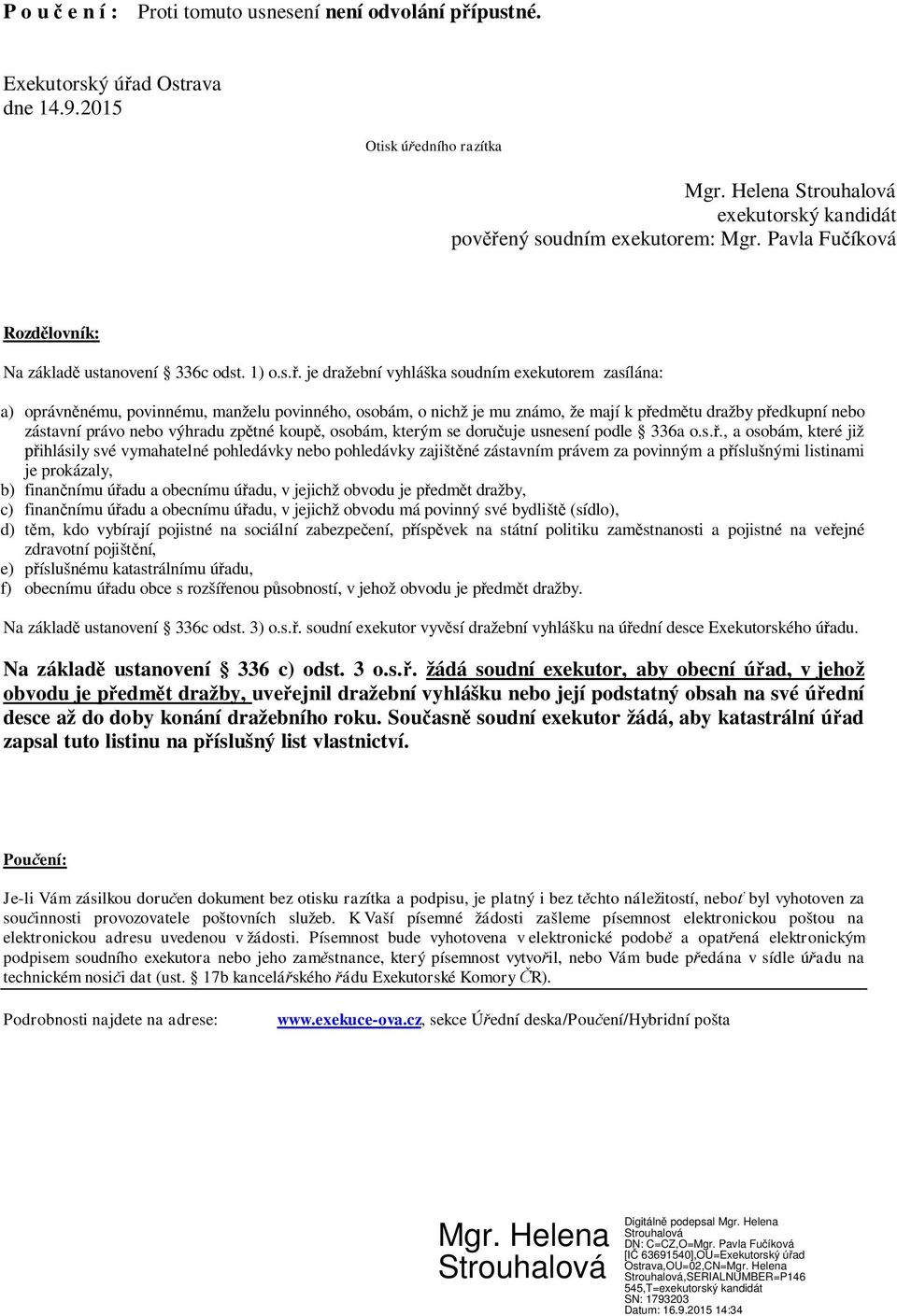 P o u č e n í : Proti tomuto usnesení není odvolání přípustné.

Exekutorský úřad Ostrava
dne 14.9.2015

Otisk úředního razítka

Mgr. Helena Strouhalová
exekutorský kandidát
pověřený soudním exekutorem: Mgr. Pavla Fučíková

Rozdělovník:

Na základě ustanovení § 336c odst. 1) o.s.ř. je dražební vyhláška soudním exekutorem zasílána:

a) oprávněnému, povinnému, manželu povinného, osobám, o nichž je mu známo, že mají k předmětu dražby předkupní nebo zástavní právo nebo výhradu zpětné koupě, osobám, kterým se doručuje usnesení podle § 336a o.s.ř., a osobám, které již přihlásily své vymahatelné pohledávky nebo pohledávky zajištěné zástavním právem za povinným a příslušnými listinami je prokázaly,
b) finančnímu úřadu a obecnímu úřadu, v jejichž obvodu je předmět dražby,
c) finančnímu úřadu a obecnímu úřadu, v jejichž obvodu má povinný své bydliště (sídlo),
d) těm, kdo vybírají pojistné na sociální zabezpečení, příspěvek na státní politiku zaměstnanosti a pojistné na veřejné zdravotní pojištění,
e) příslušnému katastrálnímu úřadu,
f) obecnímu úřadu obce s rozšířenou působností, v jehož obvodu je předmět dražby.

Na základě ustanovení § 336c odst. 3) o.s.ř. soudní exekutor vyvěsí dražební vyhlášku na úřední desce Exekutorského úřadu.

Na základě ustanovení § 336 c) odst. 3 o.s.ř. žádá soudní exekutor, aby obecní úřad, v jehož obvodu je předmět dražby, uveřejnil dražební vyhlášku nebo její podstatný obsah na své úřední desce až do doby konání dražebního roku. Současně soudní exekutor žádá, aby katastrální úřad zapsal tuto listinu na příslušný list vlastnictví.

Poučení:

Je-li Vám zásilkou doručen dokument bez otisku razítka a podpisu, je platný i bez těchto náležitostí, neboť byl vyhotoven za součinnosti provozovatele poštovních služeb. K Vaší písemné žádosti zašleme písemnost elektronickou poštou na elektronickou adresu uvedenou v žádosti. Písemnost bude vyhotovena v elektronické podobě a opatřena elektronickým podpisem soudního exekutora nebo jeho zaměstnance, který písemnost vytvořil, nebo Vám bude předána v sídle úřadu na technickém nosiči dat (ust. § 17b kancelářského řádu Exekutorské Komory ČR).

Podrobnosti najdete na adrese: www.exekuce-ova.cz, sekce Úřední deska/Poučení/Hybridní pošta

Mgr. Helena Strouhalová

Digitálně podepsal Mgr. Helena Strouhalová
DN: C=CZ,O=Mgr. Pavla Fučíková [IČ 63691540],OU=Exekutorský úřad Ostrava,OU=02,CN=Mgr. Helena Strouhalová,SERIALNUMBER=P146545,T=exekutorský kandidát
SN: 1793203
Datum: 16.9.2015 14:34